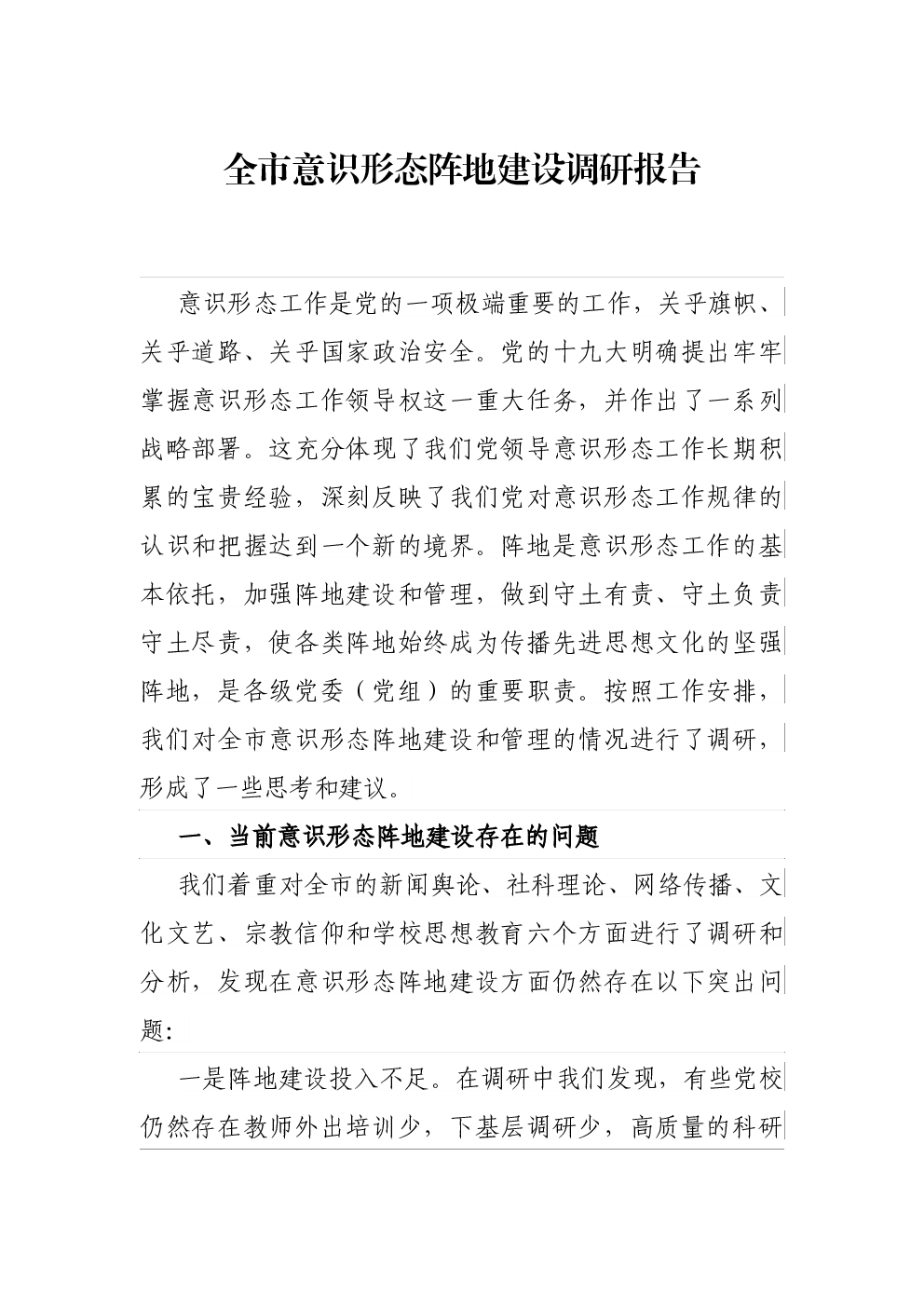 全市意识形态阵地建设调研报告

意识形态工作是党的一项极端重要的工作，关乎旗帜、关乎道路、关乎国家政治安全。党的十九大明确提出牢牢掌握意识形态工作领导权这一重大任务，并作出了一系列战略部署。这充分体现了我们党领导意识形态工作长期积累的宝贵经验，深刻反映了我们党对意识形态工作规律的认识和把握达到一个新的境界。阵地是意识形态工作的基本依托，加强阵地建设和管理，做到守土有责、守土负责守土尽责，使各类阵地始终成为传播先进思想文化的坚强阵地，是各级党委（党组）的重要职责。按照工作安排，我们对全市意识形态阵地建设和管理的情况进行了调研，形成了一些思考和建议。

一、当前意识形态阵地建设存在的问题

我们着重对全市的新闻舆论、社科理论、网络传播、文化文艺、宗教信仰和学校思想教育六个方面进行了调研和分析，发现在意识形态阵地建设方面仍然存在以下突出问题：

一是阵地建设投入不足。在调研中我们发现，有些党校仍然存在教师外出培训少，下基层调研少，高质量的科研